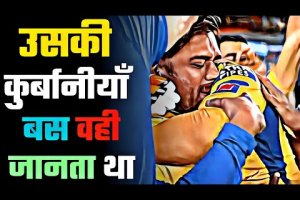 उसकी
कुर्बानीयाँ
बस वही
जानता था